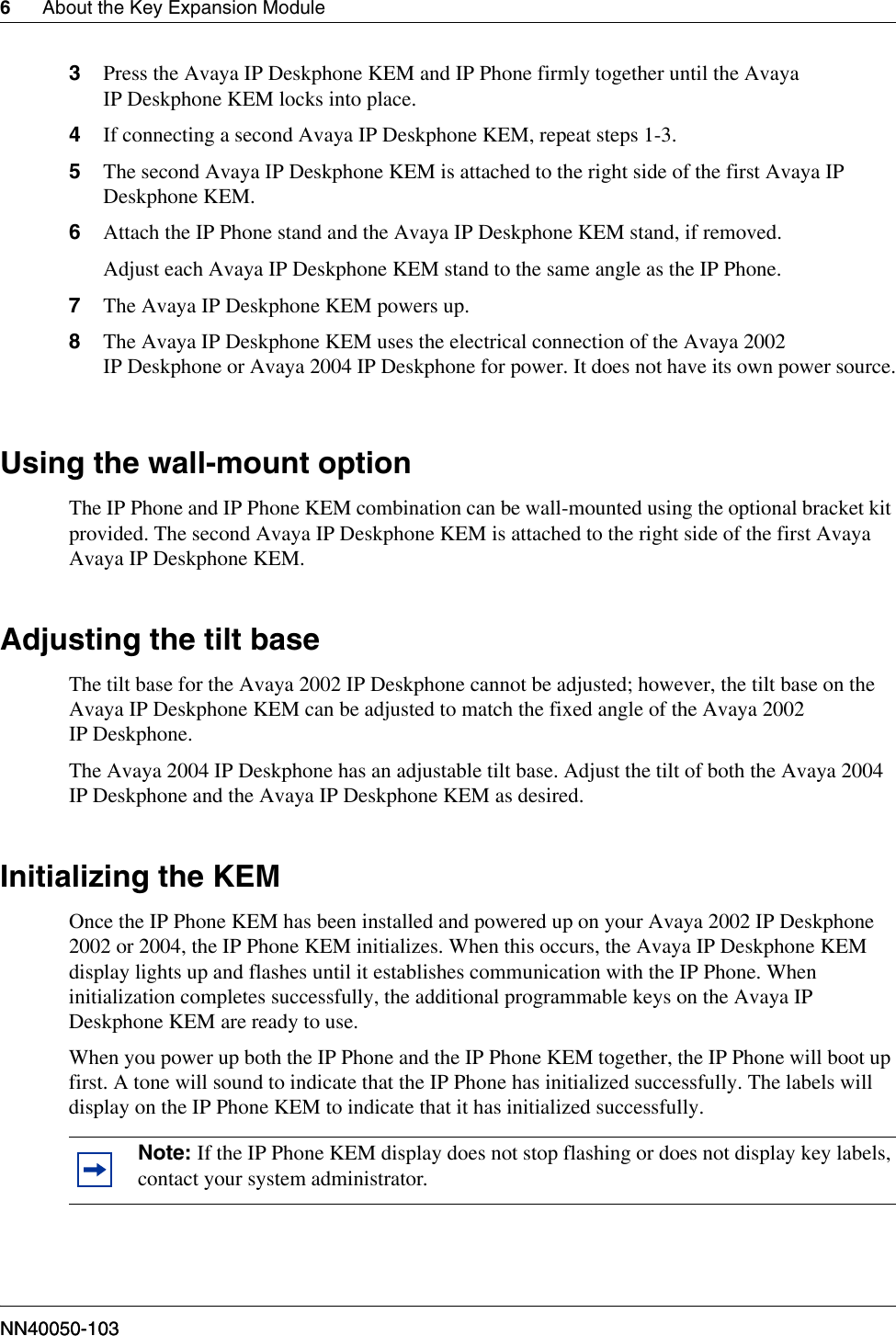 6 About the Key Expansion Module

3 Press the Avaya IP Deskphone KEM and IP Phone firmly together until the Avaya IP Deskphone KEM locks into place.

4 If connecting a second Avaya IP Deskphone KEM, repeat steps 1-3.

5 The second Avaya IP Deskphone KEM is attached to the right side of the first Avaya IP Deskphone KEM.

6 Attach the IP Phone stand and the Avaya IP Deskphone KEM stand, if removed.

Adjust each Avaya IP Deskphone KEM stand to the same angle as the IP Phone.

7 The Avaya IP Deskphone KEM powers up.

8 The Avaya IP Deskphone KEM uses the electrical connection of the Avaya 2002 IP Deskphone or Avaya 2004 IP Deskphone for power. It does not have its own power source.

Using the wall-mount option

The IP Phone and IP Phone KEM combination can be wall-mounted using the optional bracket kit provided. The second Avaya IP Deskphone KEM is attached to the right side of the first Avaya Avaya IP Deskphone KEM.

Adjusting the tilt base

The tilt base for the Avaya 2002 IP Deskphone cannot be adjusted; however, the tilt base on the Avaya IP Deskphone KEM can be adjusted to match the fixed angle of the Avaya 2002 IP Deskphone.

The Avaya 2004 IP Deskphone has an adjustable tilt base. Adjust the tilt of both the Avaya 2004 IP Deskphone and the Avaya IP Deskphone KEM as desired.

Initializing the KEM

Once the IP Phone KEM has been installed and powered up on your Avaya 2002 IP Deskphone 2002 or 2004, the IP Phone KEM initializes. When this occurs, the Avaya IP Deskphone KEM display lights up and flashes until it establishes communication with the IP Phone. When initialization completes successfully, the additional programmable keys on the Avaya IP Deskphone KEM are ready to use.

When you power up both the IP Phone and the IP Phone KEM together, the IP Phone will boot up first. A tone will sound to indicate that the IP Phone has initialized successfully. The labels will display on the IP Phone KEM to indicate that it has initialized successfully.

Note: If the IP Phone KEM display does not stop flashing or does not display key labels, contact your system administrator.

NN40050-103